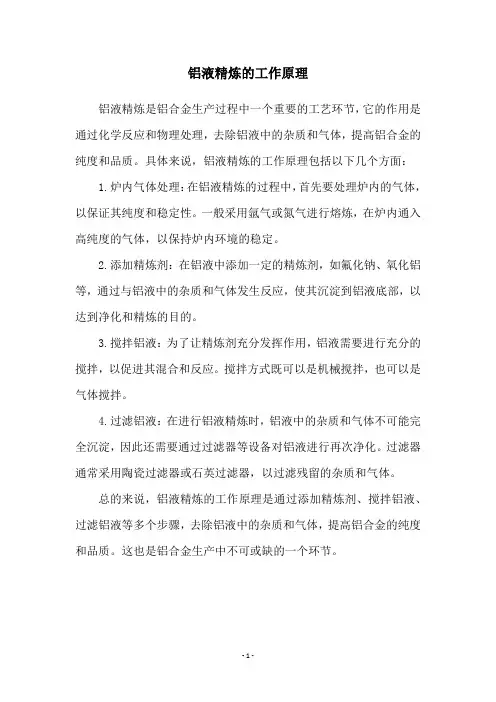 铝液精炼的工作原理

铝液精炼是铝合金生产过程中一个重要的工艺环节，它的作用是通过化学反应和物理处理，去除铝液中的杂质和气体，提高铝合金的纯度和品质。具体来说，铝液精炼的工作原理包括以下几个方面：

1. 炉内气体处理：在铝液精炼的过程中，首先要处理炉内的气体，以保证其纯度和稳定性。一般采用氩气或氮气进行熔炼，在炉内通入高纯度的气体，以保持炉内环境的稳定。

2. 添加精炼剂：在铝液中添加一定的精炼剂，如氟化钠、氧化铝等，通过与铝液中的杂质和气体发生反应，使其沉淀到铝液底部，以达到净化和精炼的目的。

3. 搅拌铝液：为了让精炼剂充分发挥作用，铝液需要进行充分的搅拌，以促进其混合和反应。搅拌方式既可以是机械搅拌，也可以是气体搅拌。

4. 过滤铝液：在进行铝液精炼时，铝液中的杂质和气体不可能完全沉淀，因此还需要通过过滤器等设备对铝液进行再次净化。过滤器通常采用陶瓷过滤器或石英过滤器，以过滤残留的杂质和气体。

总的来说，铝液精炼的工作原理是通过添加精炼剂、搅拌铝液、过滤铝液等多个步骤，去除铝液中的杂质和气体，提高铝合金的纯度和品质。这也是铝合金生产中不可或缺的一个环节。

- 1 -